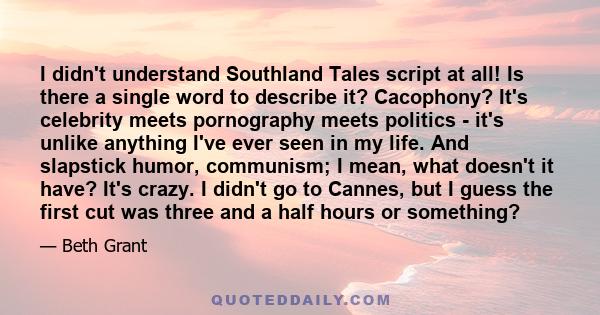 I didn't understand Southland Tales script at all! Is there a single word to describe it? Cacophony? It's celebrity meets pornography meets politics - it's unlike anything I've ever seen in my life. And slapstick humor, communism; I mean, what doesn't it have? It's crazy. I didn't go to Cannes, but I guess the first cut was three and a half hours or something?

— Beth Grant

QUOTEDDAILY.COM